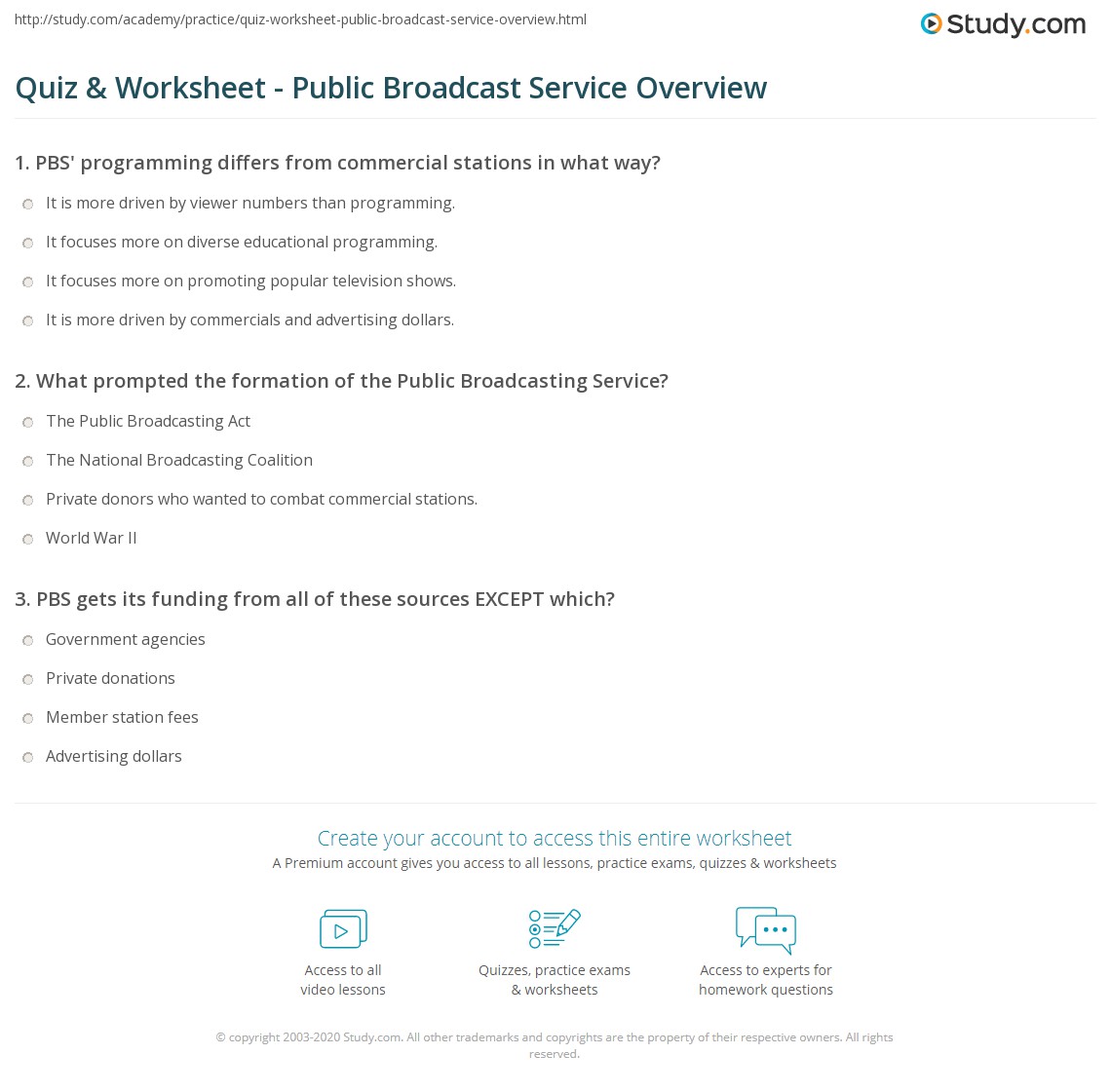 http://study.com/academy/practice/quiz-worksheet-public-broadcast-service-overview.html

Study.com

Quiz & Worksheet - Public Broadcast Service Overview

1. PBS' programming differs from commercial stations in what way?

It is more driven by viewer numbers than programming.

It focuses more on diverse educational programming.

It focuses more on promoting popular television shows.

It is more driven by commercials and advertising dollars.

2. What prompted the formation of the Public Broadcasting Service?

The Public Broadcasting Act

The National Broadcasting Coalition

Private donors who wanted to combat commercial stations.

World War II

3. PBS gets its funding from all of these sources EXCEPT which?

Government agencies

Private donations

Member station fees

Advertising dollars

Create your account to access this entire worksheet

A Premium account gives you access to all lessons, practice exams, quizzes & worksheets

Access to all video lessons

Quizzes, practice exams & worksheets

Access to experts for homework questions

© copyright 2003-2020 Study.com. All other trademarks and copyrights are the property of their respective owners. All rights reserved.